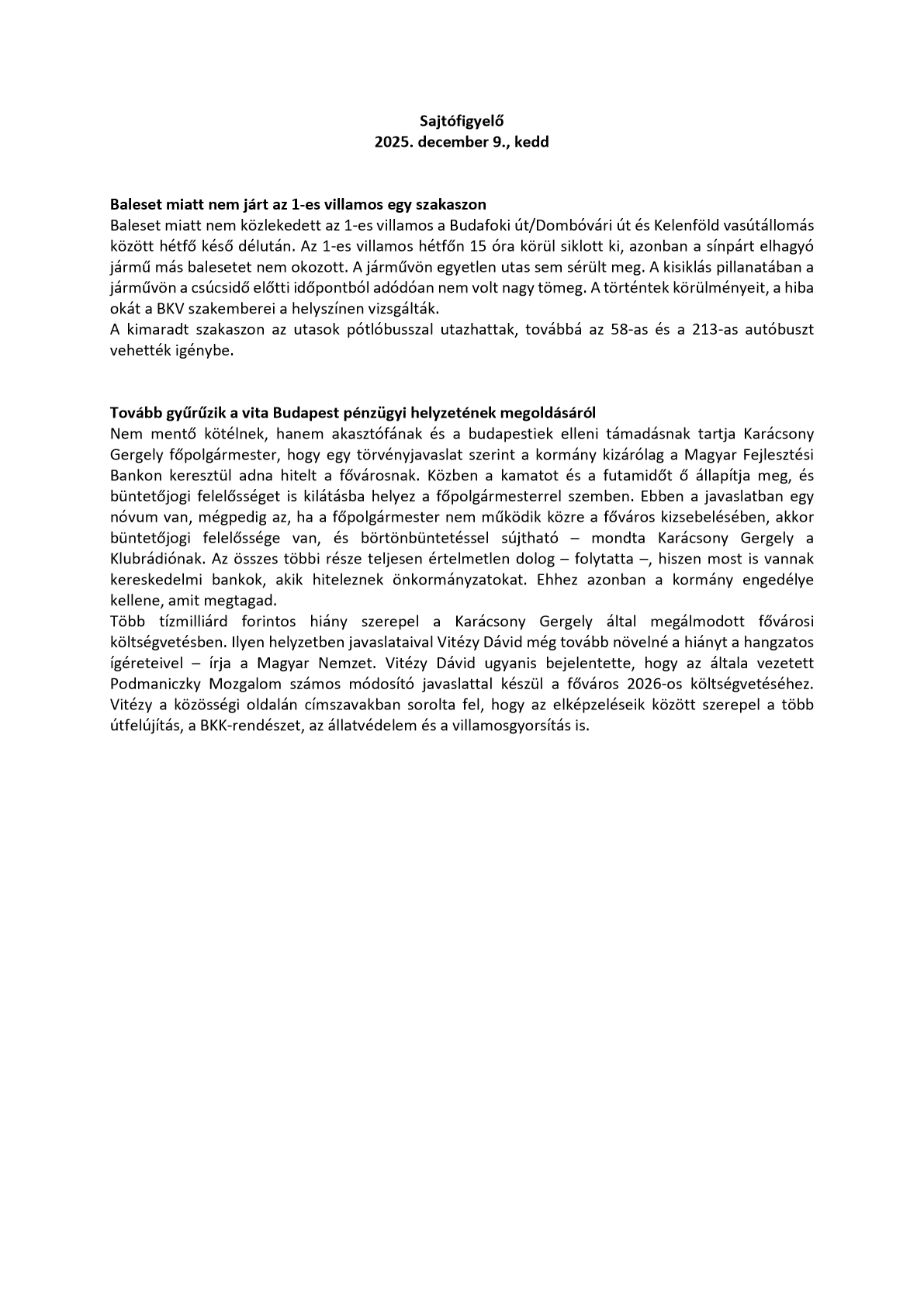 Sajtófigyelő
2025. december 9., kedd

Baleset miatt nem járt az 1-es villamos egy szakaszon
Baleset miatt nem közlekedett az 1-es villamos a Budafoki út/Dombóvári út és Kelenföld vasútállomás között hétfő késő délután. Az 1-es villamos hétfőn 15 óra körül siklott ki, azonban a sínpárt elhagyó jármű más balesetet nem okozott. A járművön egyetlen utas sem sérült meg. A kisiklás pillanatában a járművön a csúcsidő előtti időpontból adódóan nem volt nagy tömeg. A történtek körülményeit, a hiba okát a BKV szakemberei a helyszínen vizsgálták.
A kimaradt szakaszon az utasok pótlóbusszal utazhattak, továbbá az 58-as és a 213-as autóbuszt vehették igénybe.

Tovább gyűrűzik a vita Budapest pénzügyi helyzetének megoldásáról
Nem mentő kötélnek, hanem akasztófának és a budapestiek elleni támadásnak tartja Karácsony Gergely főpolgármester, hogy egy törvényjavaslat szerint a kormány kizárólag a Magyar Fejlesztési Bankon keresztül adna hitelt a fővárosnak. Közben a kamatot és a futamidőt ő állapítja meg, és büntetőjogi felelősséget is kilátásba helyez a főpolgármesterrel szemben. Ebben a javaslatban egy nóvum van, mégpedig az, ha a főpolgármester nem működik közre a főváros kizsebelésében, akkor büntetőjogi felelőssége van, és börtönbüntetéssel sújtható – mondta Karácsony Gergely a Klubrádiónak. Az összes többi része teljesen értelmetlen dolog – folytatta –, hiszen most is vannak kereskedelmi bankok, akik hiteleznek önkormányzatokat. Ehhez azonban a kormány engedélye kellene, amit megtagad.
Több tízmilliárd forintos hiány szerepel a Karácsony Gergely által megálmodott fővárosi költségvetésben. Ilyen helyzetben javaslataival Vitézy Dávid még tovább növelné a hiányt a hangzatos ígéreteivel – írja a Magyar Nemzet. Vitézy Dávid ugyanis bejelentette, hogy az általa vezetett Podmaniczky Mozgalom számos módosító javaslattal készül a főváros 2026-os költségvetéséhez. Vitézy a közösségi oldalán címszavakban sorolta fel, hogy az elképzeléseik között szerepel a több útfelújítás, a BKK-rendészet, az állatvédelem és a villamosgyorsítás is.